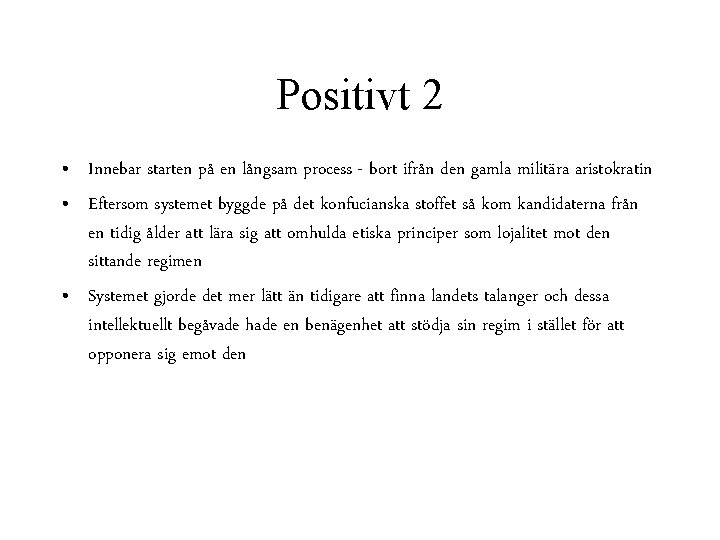 Positivt 2

• Innebar starten på en långsam process - bort ifrån den gamla militära aristokratin
• Eftersom systemet byggde på det konfucianska stoffet så kom kandidaterna från en tidig ålder att lära sig att omhulda etiska principer som lojalitet mot den sittande regimen
• Systemet gjorde det mer lätt än tidigare att finna landets talanger och dessa intellektuellt begåvade hade en benägenhet att stödja sin regim i stället för att opponera sig emot den